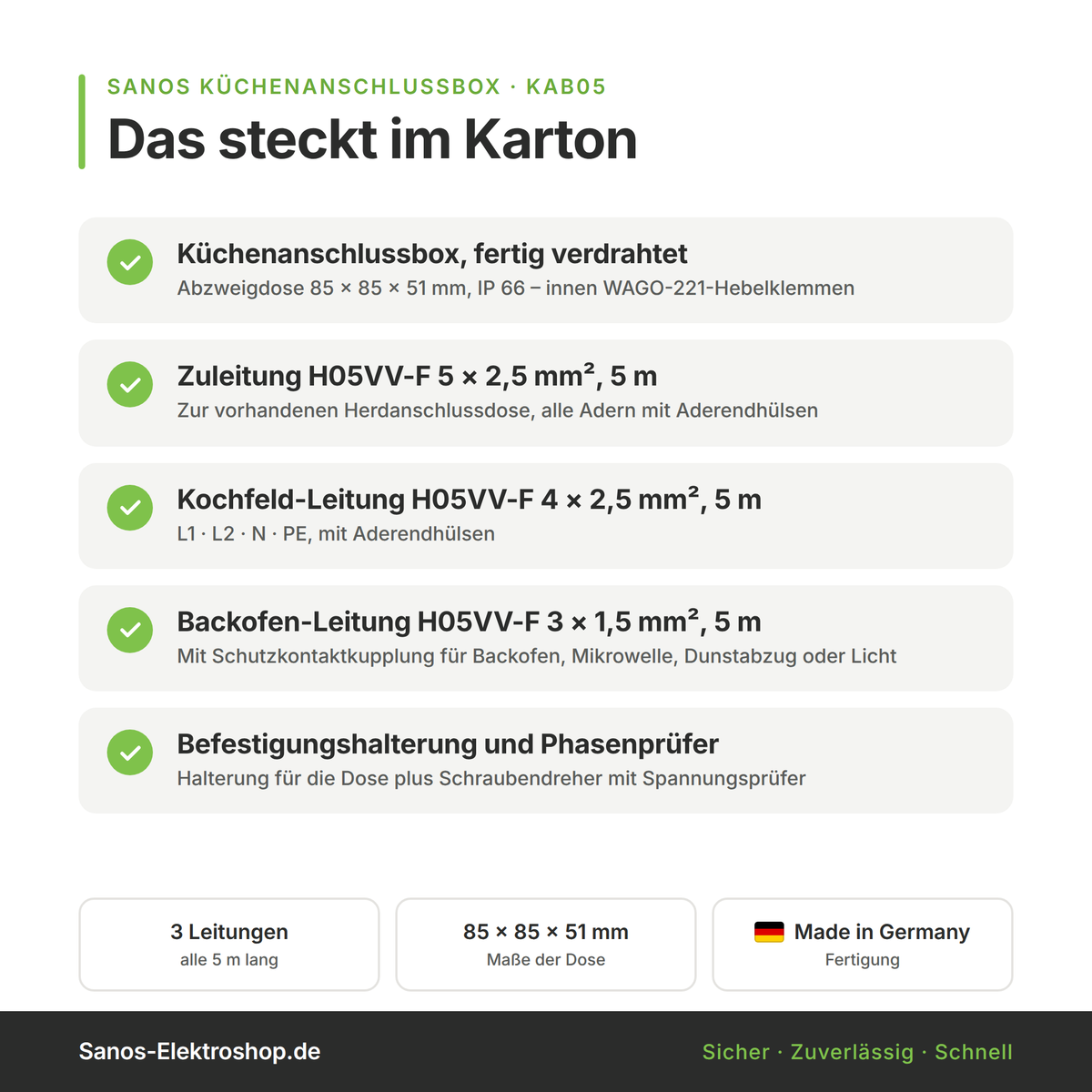 SANOS KÜCHENANSCHLUSSBOX · KAB05

Das steckt im Karton

Küchenanschlussbox, fertig verdrahtet
Abzweigdose 85 × 85 × 51 mm, IP 66 – innen WAGO-221-Hebelklemmen

Zuleitung H05VV-F 5 × 2,5 mm², 5 m
Zur vorhandenen Herdanschlussdose, alle Adern mit Aderendhülsen

Kochfeld-Leitung H05VV-F 4 × 2,5 mm², 5 m
L1 · L2 · N · PE, mit Aderendhülsen

Backofen-Leitung H05VV-F 3 × 1,5 mm², 5 m
Mit Schutzkontaktkupplung für Backofen, Mikrowelle, Dunstabzug oder Licht

Befestigungshalterung und Phasenprüfer
Halterung für die Dose plus Schraubendreher mit Spannungsprüfer

3 Leitungen
alle 5 m lang

85 × 85 × 51 mm
Maße der Dose

Made in Germany
Fertigung

Sanos-Elektroshop.de

Sicher · Zuverlässig · Schnell